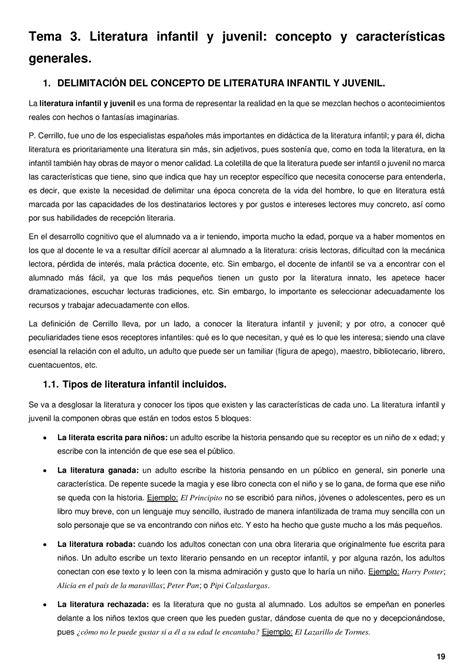 Tema 3. Literatura infantil y juvenil: concepto y características generales.

1. DELIMITACIÓN DEL CONCEPTO DE LITERATURA INFANTIL Y JUVENIL.

La literatura infantil y juvenil es una forma de representar la realidad en la que se mezclan hechos o acontecimientos reales con hechos o fantasías imaginarias.

P. Cerrillo, fue uno de los especialistas españoles más importantes en didáctica de la literatura infantil; y para él, dicha literatura es prioritariamente una literatura sin más, sin adjetivos, pues sostenía que, como en toda la literatura, en la infantil también hay obras de mayor o menor calidad. La coletilla de que la literatura puede ser infantil o juvenil no marca las características que tiene, sino que indica que hay un receptor específico que necesita conocerse para entenderla, es decir, que existe la necesidad de delimitar una época concreta de la vida del hombre, lo que en literatura está marcada por las capacidades de los destinatarios lectores y por gustos e intereses lectores muy concreto, así como por sus habilidades de recepción literaria.

En el desarrollo cognitivo que el alumnado va a ir teniendo, importa mucho la edad, porque va a haber momentos en los que al docente le va a resultar difícil acercar al alumnado a la literatura: crisis lectoras, dificultad con la mecánica lectora, pérdida de interés, mala práctica docente, etc. Sin embargo, el docente de infantil se va a encontrar con el alumnado más fácil, ya que los más pequeños tienen un gusto por la literatura innato, les apetece hacer dramatizaciones, escuchar lecturas tradiciones, etc. Sin embargo, lo importante es seleccionar adecuadamente los recursos y trabajar adecuadamente con ellos.

La definición de Cerrillo lleva, por un lado, a conocer la literatura infantil y juvenil; y por otro, a conocer qué peculiaridades tiene esos receptores infantiles: qué es lo que necesitan, y qué es lo que les interesa; siendo una clave esencial la relación con el adulto, un adulto que puede ser un familiar (figura de apego), maestro, bibliotecario, librero, cuentacuentos, etc.

1.1. Tipos de literatura infantil incluidos.

Se va a desglosar la literatura y conocer los tipos que existen y las características de cada uno. La literatura infantil y juvenil la componen obras que están en todos estos 5 bloques:

• La literata escrita para niños: un adulto escribe la historia pensando que su receptor es un niño de x edad; y escribe con la intención de que ese sea el público.

• La literatura ganada: un adulto escribe la historia pensando en un público en general, sin ponerle una característica. De repente sucede la magia y ese libro conecta con el niño y se lo gana, de forma que ese niño se queda con la historia. Ejemplo: El Principito no se escribió para niños, jóvenes o adolescentes, pero es un libro muy breve, con un lenguaje muy sencillo, ilustrado de manera infantilizada de trama muy sencilla con un solo personaje que se va encontrando con niños etc. Y esto ha hecho que guste mucho a los más pequeños.

• La literatura robada: cuando los adultos conectan con una obra literaria que originalmente fue escrita para niños. Un adulto escribe un texto literario pensando en un receptor infantil, y por alguna razón, los adultos conectan con ese texto y lo leen con la misma admiración y gusto que lo haría un niño. Ejemplo: Harry Potter; Alicia en el país de la maravillas; Peter Pan; o Pipi Calzaslargas.

• La literatura rechazada: es la literatura que no gusta al alumnado. Los adultos se empeñan en ponerles delante a los niños textos que creen que les pueden gustar, dándose cuenta de que no y decepcionándose, pues ¿cómo no le puede gustar si a él a su edad le encantaba? Ejemplo: El Lazarillo de Tormes.

19